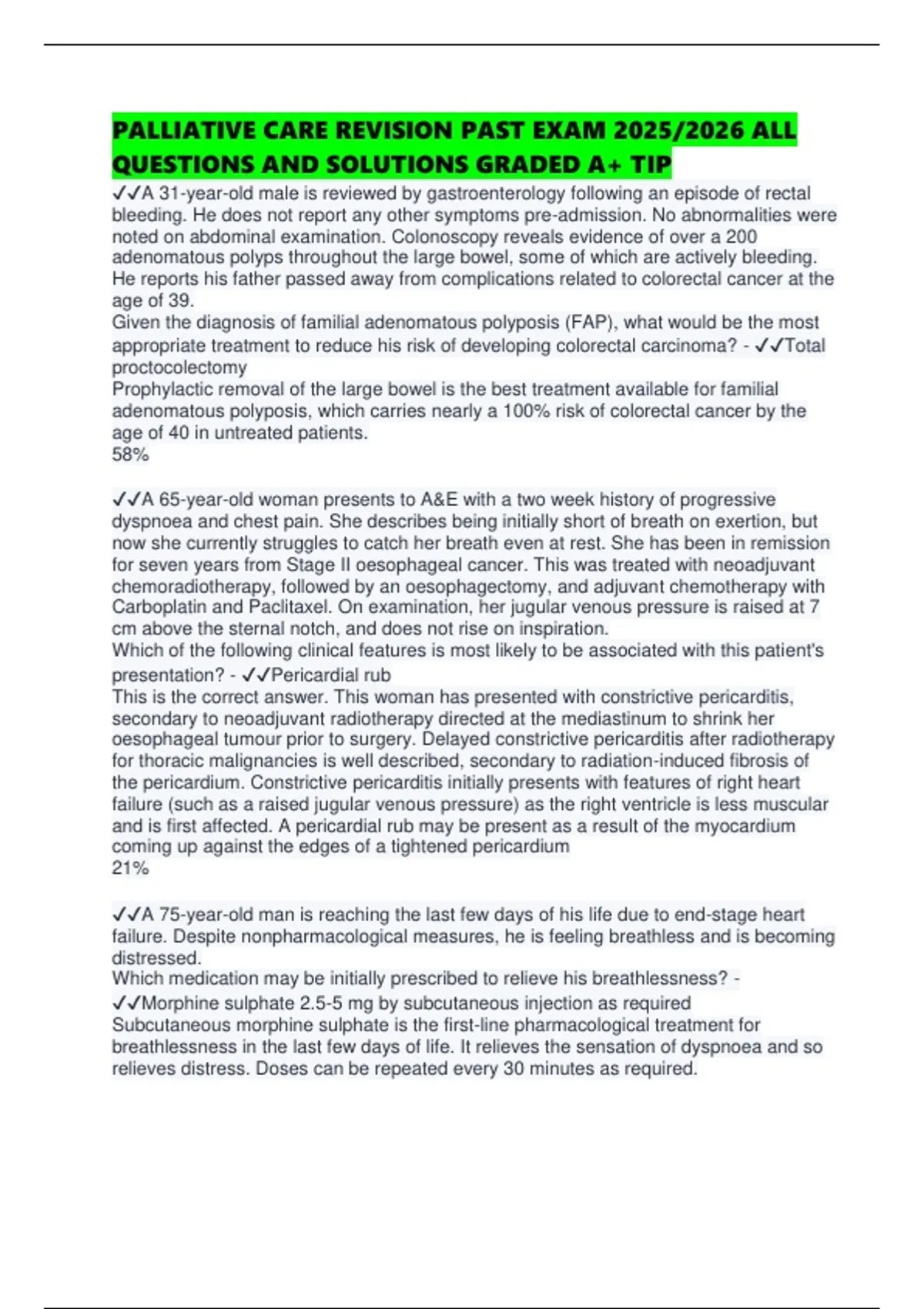 PALLIATIVE CARE REVISION PAST EXAM 2025/2026 ALL QUESTIONS AND SOLUTIONS GRADED A+ TIP

✓✓A 31-year-old male is reviewed by gastroenterology following an episode of rectal bleeding. He does not report any other symptoms pre-admission. No abnormalities were noted on abdominal examination. Colonoscopy reveals evidence of over a 200 adenomatous polyps throughout the large bowel, some of which are actively bleeding. He reports his father passed away from complications related to colorectal cancer at the age of 39.
Given the diagnosis of familial adenomatous polyposis (FAP), what would be the most appropriate treatment to reduce his risk of developing colorectal carcinoma? - ✓✓Total proctocolectomy
Prophylactic removal of the large bowel is the best treatment available for familial adenomatous polyposis, which carries nearly a 100% risk of colorectal cancer by the age of 40 in untreated patients.
58%

✓✓A 65-year-old woman presents to A&E with a two week history of progressive dyspnoea and chest pain. She describes being initially short of breath on exertion, but now she currently struggles to catch her breath even at rest. She has been in remission for seven years from Stage II oesophageal cancer. This was treated with neoadjuvant chemoradiotherapy, followed by an oesophagectomy, and adjuvant chemotherapy with Carboplatin and Paclitaxel. On examination, her jugular venous pressure is raised at 7 cm above the sternal notch, and does not rise on inspiration.
Which of the following clinical features is most likely to be associated with this patient's presentation? - ✓✓Pericardial rub
This is the correct answer. This woman has presented with constrictive pericarditis, secondary to neoadjuvant radiotherapy directed at the mediastinum to shrink her oesophageal tumour prior to surgery. Delayed constrictive pericarditis after radiotherapy for thoracic malignancies is well described, secondary to radiation-induced fibrosis of the pericardium. Constrictive pericarditis initially presents with features of right heart failure (such as a raised jugular venous pressure) as the right ventricle is less muscular and is first affected. A pericardial rub may be present as a result of the myocardium coming up against the edges of a tightened pericardium
21%

✓✓A 75-year-old man is reaching the last few days of his life due to end-stage heart failure. Despite nonpharmacological measures, he is feeling breathless and is becoming distressed.
Which medication may be initially prescribed to relieve his breathlessness? - ✓✓Morphine sulphate 2.5-5 mg by subcutaneous injection as required
Subcutaneous morphine sulphate is the first-line pharmacological treatment for breathlessness in the last few days of life. It relieves the sensation of dyspnoea and so relieves distress. Doses can be repeated every 30 minutes as required.